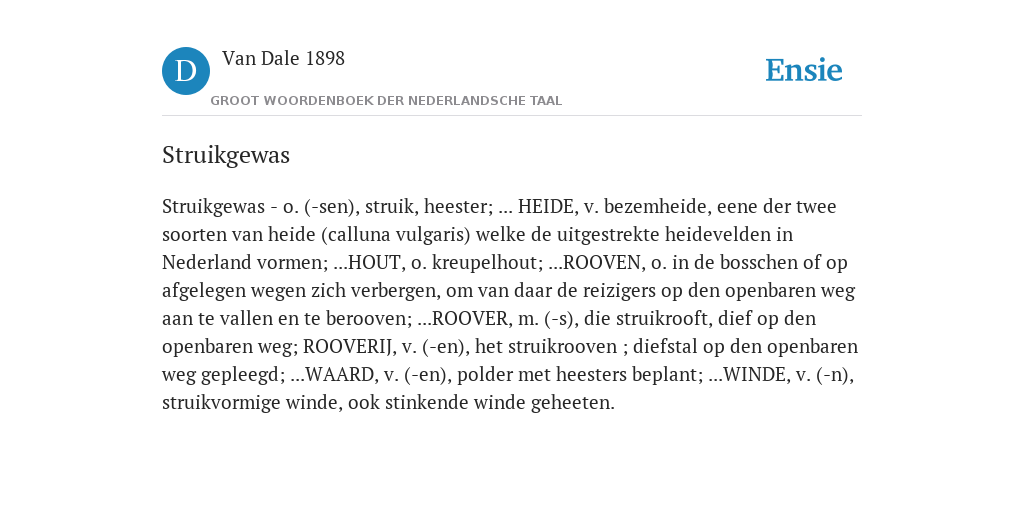 D

Van Dale 1898

GROOT WOORDENBOEK DER NEDERLANDSCHE TAAL

Ensie

Struikgewas

Struikgewas - o. (-sen), struik, heester; ... HEIDE, v. bezemheide, eene der twee soorten van heide (calluna vulgaris) welke de uitgestrekte heidevelden in Nederland vormen; ...HOUT, o. kreupelhout; ...ROOVEN, o. in de bosschen of op afgelegen wegen zich verbergen, om van daar de reizigers op den openbaren weg aan te vallen en te berooven; ...ROOVER, m. (-s), die struikrooft, dief op den openbaren weg; ROOVERIJ, v. (-en), het struikrooven ; diefstal op den openbaren weg gepleegd; ...WAARD, v. (-en), polder met heesters beplant; ...WINDE, v. (-n), struikvormige winde, ook stinkende winde geheeten.